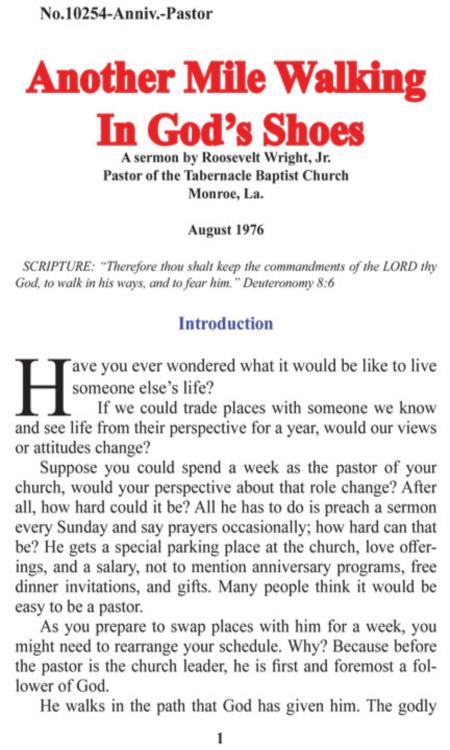 No.10254-Anniv.-Pastor

Another Mile Walking In God's Shoes

A sermon by Roosevelt Wright, Jr.
Pastor of the Tabernacle Baptist Church
Monroe, La.

August 1976

SCRIPTURE: "Therefore thou shalt keep the commandments of the LORD thy God, to walk in his ways, and to fear him." Deuteronomy 8:6

Introduction

Have you ever wondered what it would be like to live someone else's life?

If we could trade places with someone we know and see life from their perspective for a year, would our views or attitudes change?

Suppose you could spend a week as the pastor of your church, would your perspective about that role change? After all, how hard could it be? All he has to do is preach a sermon every Sunday and say prayers occasionally; how hard can that be? He gets a special parking place at the church, love offerings, and a salary, not to mention anniversary programs, free dinner invitations, and gifts. Many people think it would be easy to be a pastor.

As you prepare to swap places with him for a week, you might need to rearrange your schedule. Why? Because before the pastor is the church leader, he is first and foremost a follower of God.

He walks in the path that God has given him. The godly

1